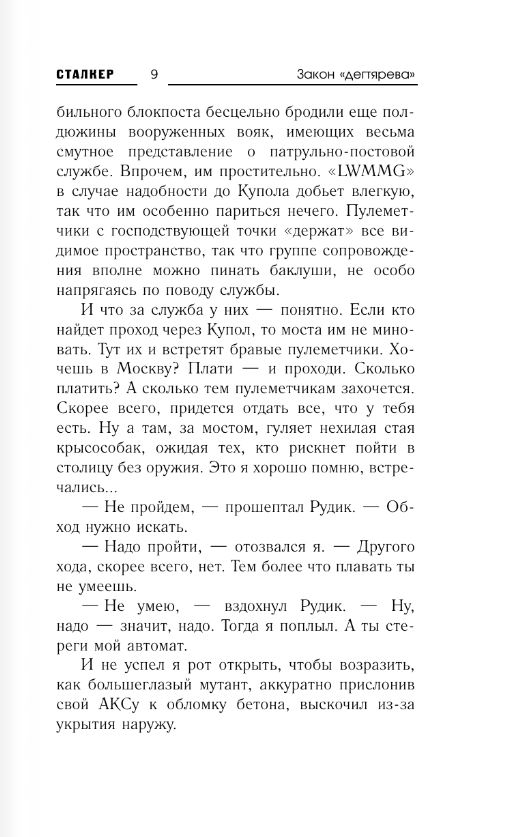 СТАЛКЕР 9 Закон «дегтярева»

бильного блокпоста бесцельно бродили еще полдюжины вооруженных вояк, имеющих весьма смутное представление о патрульно-постовой службе. Впрочем, им простительно. «LWMMG» в случае надобности до Купола добьет влегкую, так что им особенно париться нечего. Пулеметчики с господствующей точки «держат» все видимое пространство, так что группе сопровождения вполне можно пинать баклуши, не особо напрягаясь по поводу службы.

И что за служба у них — понятно. Если кто найдет проход через Купол, то моста им не миновать. Тут их и встретят бравые пулеметчики. Хочешь в Москву? Плати — и проходи. Сколько платить? А сколько тем пулеметчикам захочется. Скорее всего, придется отдать все, что у тебя есть. Ну а там, за мостом, гуляет нехилая стая крысособак, ожидая тех, кто рискнет пойти в столицу без оружия. Это я хорошо помню, встречались...

— Не пройдем, — прошептал Рудик. — Обход нужно искать.

— Надо пройти, — отозвался я. — Другого хода, скорее всего, нет. Тем более что плавать ты не умеешь.

— Не умею, — вздохнул Рудик. — Ну, надо — значит, надо. Тогда я поплыл. А ты стереги мой автомат.

И не успел я рот открыть, чтобы возразить, как большеглазый мутант, аккуратно прислонив свой АКСу к обломку бетона, выскочил из-за укрытия наружу.